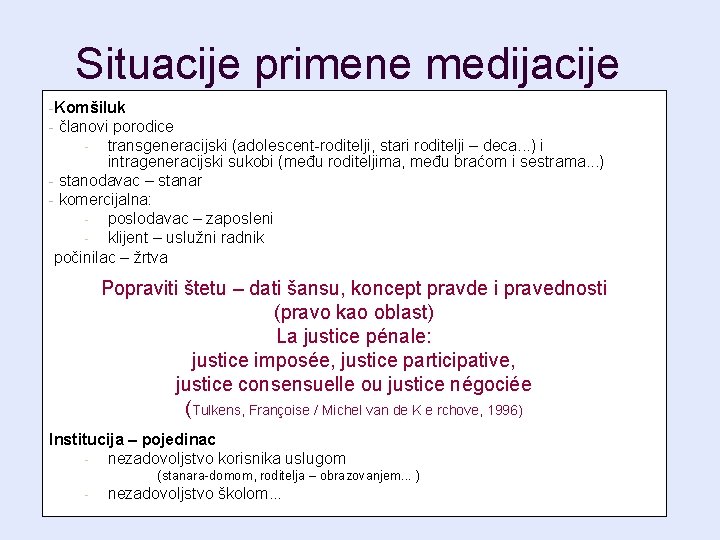 Situacije primene medijacije

-Komšiluk
- članovi porodice
- transgeneracijski (adolescent-roditelji, stari roditelji – deca...) i intrageneracijski sukobi (među roditeljima, među braćom i sestrama...)
- stanodavac – stanar
- komercijalna:
- poslodavac – zaposleni
- klijent – uslužni radnik
počinilac – žrtva

Popraviti štetu – dati šansu, koncept pravde i pravednosti (pravo kao oblast)
La justice pénale:
justice imposée, justice participative, justice consensuelle ou justice négociée
(Tulkens, Françoise / Michel van de K e rchove, 1996)

Institucija – pojedinac
- nezadovoljstvo korisnika uslugom
(stanara-domom, roditelja – obrazovanjem... )
- nezadovoljstvo školom...